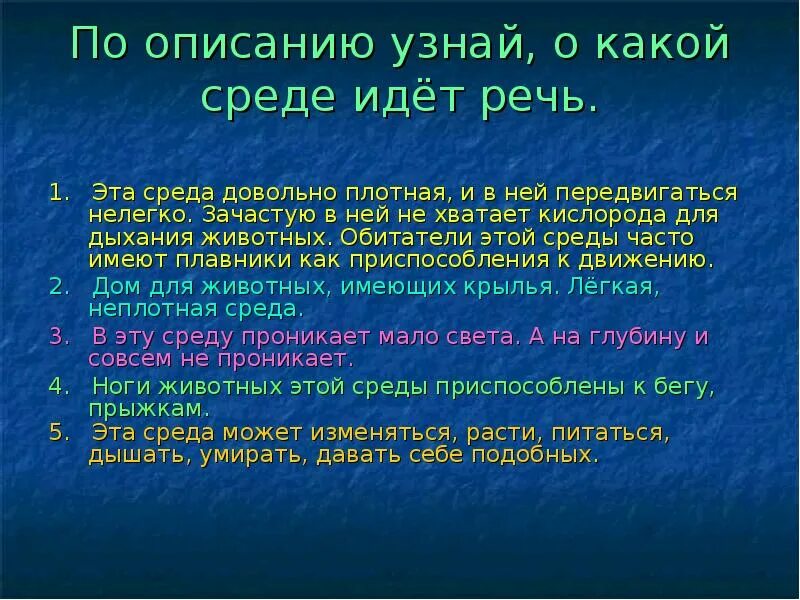 По описанию узнай, о какой среде идёт речь.

1. Эта среда довольно плотная, и в ней передвигаться нелегко. Зачастую в ней не хватает кислорода для дыхания животных. Обитатели этой среды часто имеют плавники как приспособления к движению.

2. Дом для животных, имеющих крылья. Лёгкая, неплотная среда.

3. В эту среду проникает мало света. А на глубину и совсем не проникает.

4. Ноги животных этой среды приспособлены к бегу, прыжкам.

5. Эта среда может изменяться, расти, питаться, дышать, умирать, давать себе подобных.